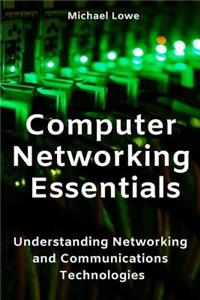 Michael Lowe

Computer Networking Essentials

Understanding Networking and Communications Technologies